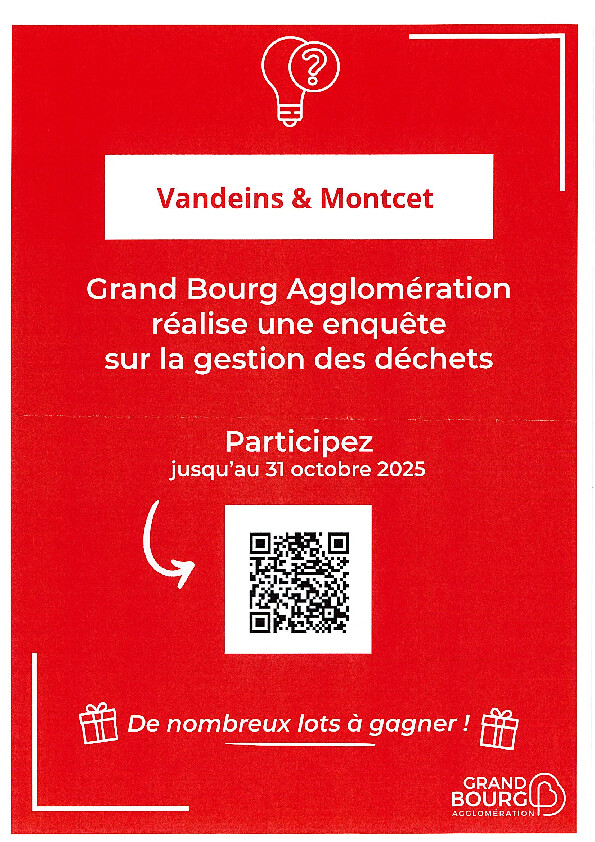 Vandeins & Montcet

Grand Bourg Agglomération réalise une enquête sur la gestion des déchets

Participez
jusqu'au 31 octobre 2025

De nombreux lots à gagner !

GRAND
BOURG
AGGLOMÉRATION